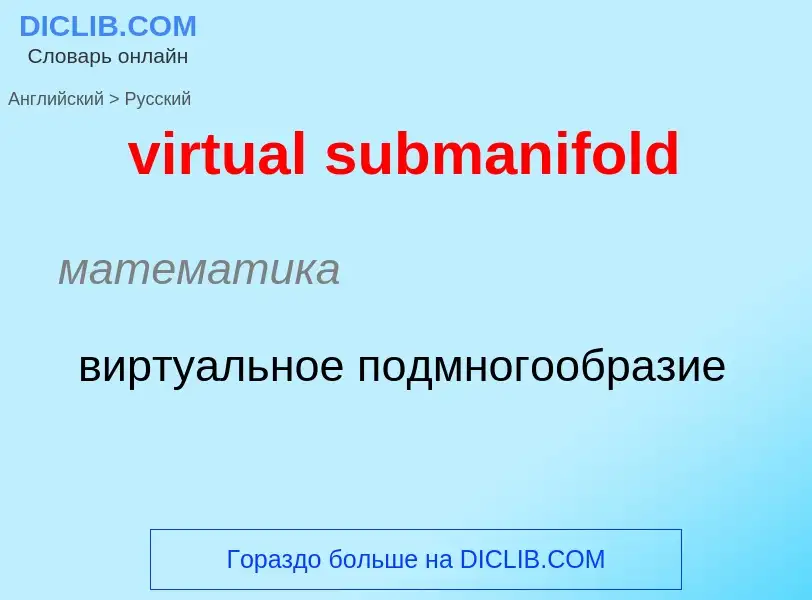 DICLIB.COM
Словарь онлайн

Английский > Русский

virtual submanifold

математика

виртуальное подмногообразие

Гораздо больше на DICLIB.COM